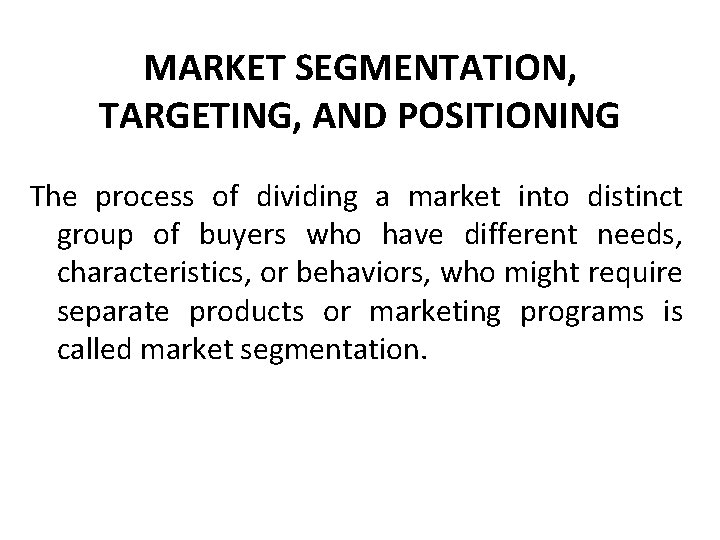 MARKET SEGMENTATION, TARGETING, AND POSITIONING

The process of dividing a market into distinct group of buyers who have different needs, characteristics, or behaviors, who might require separate products or marketing programs is called market segmentation.